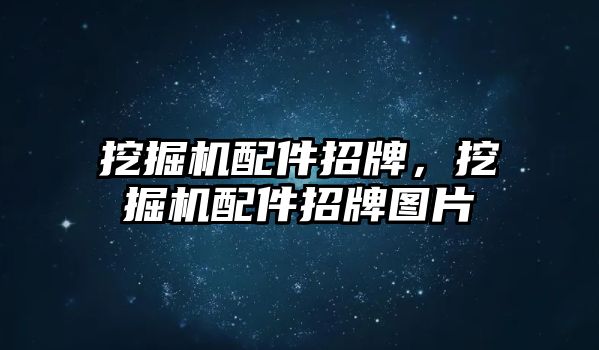 挖掘机配件招牌，挖掘机配件招牌图片